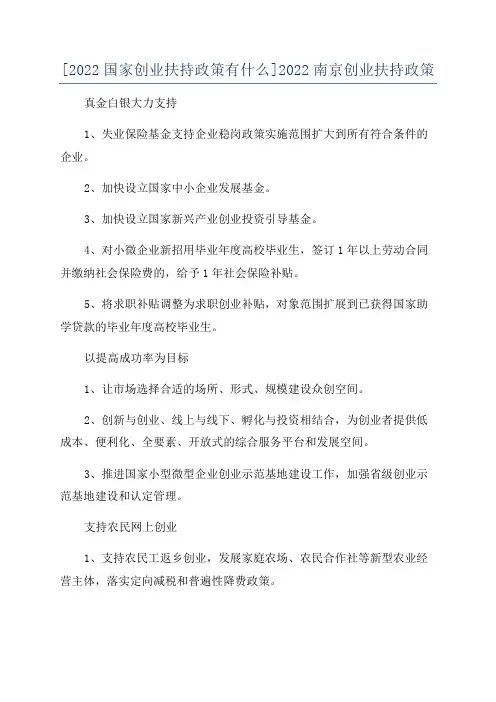 [2022 国家创业扶持政策有什么]2022 南京创业扶持政策

真金白银大力支持

1、失业保险基金支持企业稳岗政策实施范围扩大到所有符合条件的企业。

2、加快设立国家中小企业发展基金。

3、加快设立国家新兴产业创业投资引导基金。

4、对小微企业新招用毕业年度高校毕业生，签订 1 年以上劳动合同并缴纳社会保险费的，给予 1 年社会保险补贴。

5、将求职补贴调整为求职创业补贴，对象范围扩展到已获得国家助学贷款的毕业年度高校毕业生。

以提高成功率为目标

1、让市场选择合适的场所、形式、规模建设众创空间。

2、创新与创业、线上与线下、孵化与投资相结合，为创业者提供低成本、便利化、全要素、开放式的综合服务平台和发展空间。

3、推进国家小型微型企业创业示范基地建设工作，加强省级创业示范基地建设和认定管理。

支持农民网上创业

1、支持农民工返乡创业，发展家庭农场、农民合作社等新型农业经营主体，落实定向减税和普遍性降费政策。